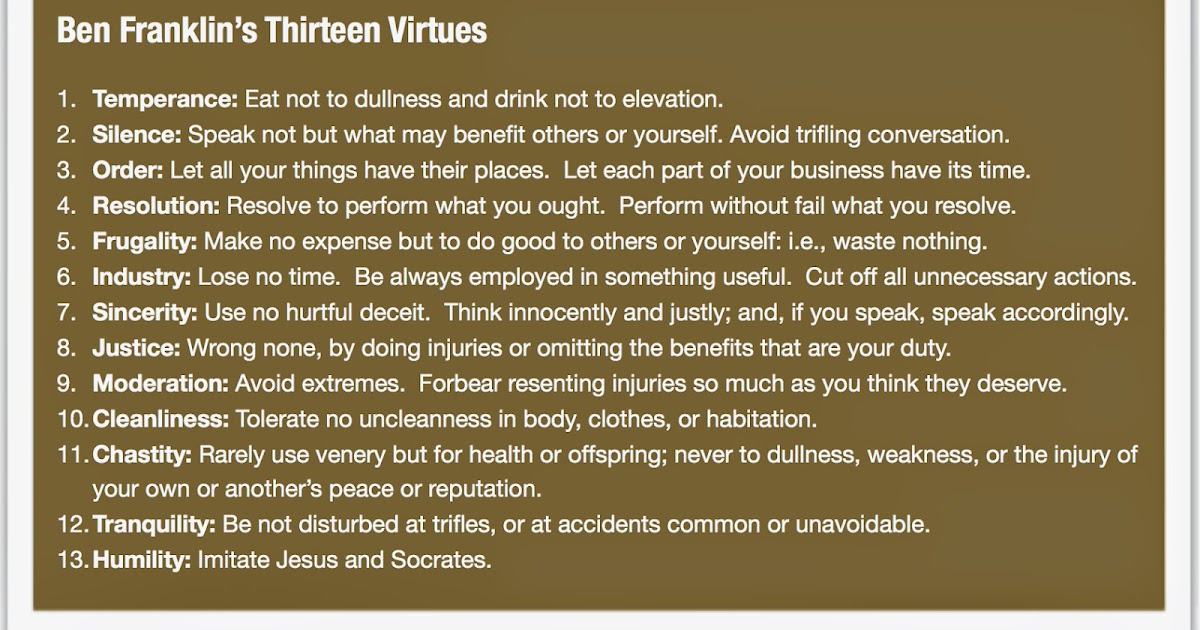 Ben Franklin's Thirteen Virtues

1. Temperance: Eat not to dullness and drink not to elevation.
2. Silence: Speak not but what may benefit others or yourself. Avoid trifling conversation.
3. Order: Let all your things have their places. Let each part of your business have its time.
4. Resolution: Resolve to perform what you ought. Perform without fail what you resolve.
5. Frugality: Make no expense but to do good to others or yourself: i.e., waste nothing.
6. Industry: Lose no time. Be always employed in something useful. Cut off all unnecessary actions.
7. Sincerity: Use no hurtful deceit. Think innocently and justly; and, if you speak, speak accordingly.
8. Justice: Wrong none, by doing injuries or omitting the benefits that are your duty.
9. Moderation: Avoid extremes. Forbear resenting injuries so much as you think they deserve.
10. Cleanliness: Tolerate no uncleanness in body, clothes, or habitation.
11. Chastity: Rarely use venery but for health or offspring; never to dullness, weakness, or the injury of your own or another's peace or reputation.
12. Tranquility: Be not disturbed at trifles, or at accidents common or unavoidable.
13. Humility: Imitate Jesus and Socrates.